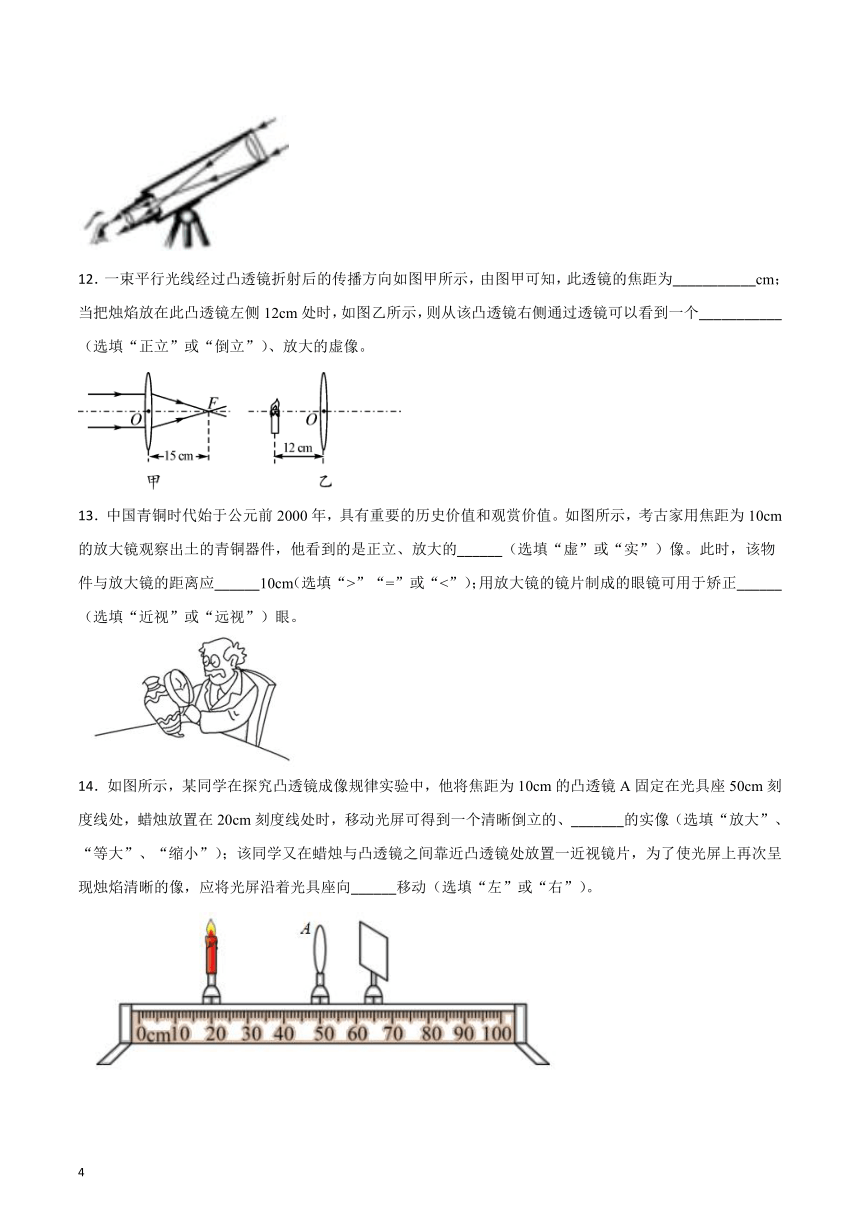 12．一束平行光线经过凸透镜折射后的传播方向如图甲所示，由图甲可知，此透镜的焦距为___________cm；当把烛焰放在此凸透镜左侧 12cm 处时，如图乙所示，则从该凸透镜右侧通过透镜可以看到一个___________（选填“正立”或“倒立”）、放大的虚像。

O F 15 cm 甲 O 12 cm 乙

13．中国青铜时代始于公元前 2000 年，具有重要的历史价值和观赏价值。如图所示，考古家用焦距为 10cm 的放大镜观察出土的青铜器件，他看到的是正立、放大的______（选填“虚”或“实”）像。此时，该物件与放大镜的距离应______10cm(选填“>”“=”或“<”）；用放大镜的镜片制成的眼镜可用于矫正______（选填“近视”或“远视”）眼。

14．如图所示，某同学在探究凸透镜成像规律实验中，他将焦距为 10cm 的凸透镜 A 固定在光具座 50cm 刻度线处，蜡烛放置在 20cm 刻度线处时，移动光屏可得到一个清晰倒立的、_______的实像（选填“放大”、“等大”、“缩小”）；该同学又在蜡烛与凸透镜之间靠近凸透镜处放置一近视镜片，为了使光屏上再次呈现烛焰清晰的像，应将光屏沿着光具座向______移动（选填“左”或“右”）。

A
0cm10 20 30 40 50 60 70 80 90 100

4